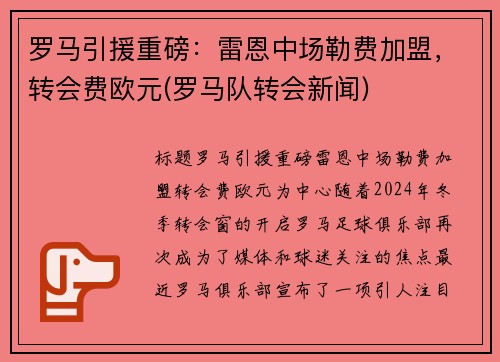 罗马引援重磅：雷恩中场勒费加盟，转会费欧元(罗马队转会新闻)

标题罗马引援重磅雷恩中场勒费加盟转会费欧元为中心随着2024年冬季转会窗的开启罗马足球俱乐部再次成为了媒体和球迷关注的焦点最近罗马俱乐部宣布了一项引人注目